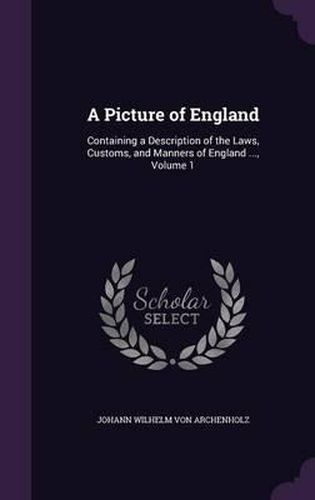 A Picture of England

Containing a Description of the Laws, Customs, and Manners of England ..., Volume 1

Scholar
SELECT

JOHANN WILHELM VON ARCHENHOLZ